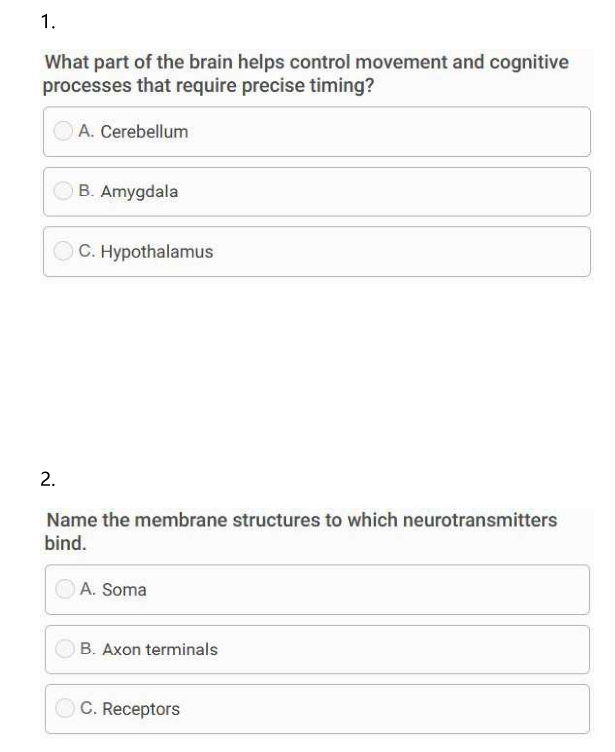 1.

What part of the brain helps control movement and cognitive processes that require precise timing?

A. Cerebellum

B. Amygdala

C. Hypothalamus

2.

Name the membrane structures to which neurotransmitters bind.

A. Soma

B. Axon terminals

C. Receptors